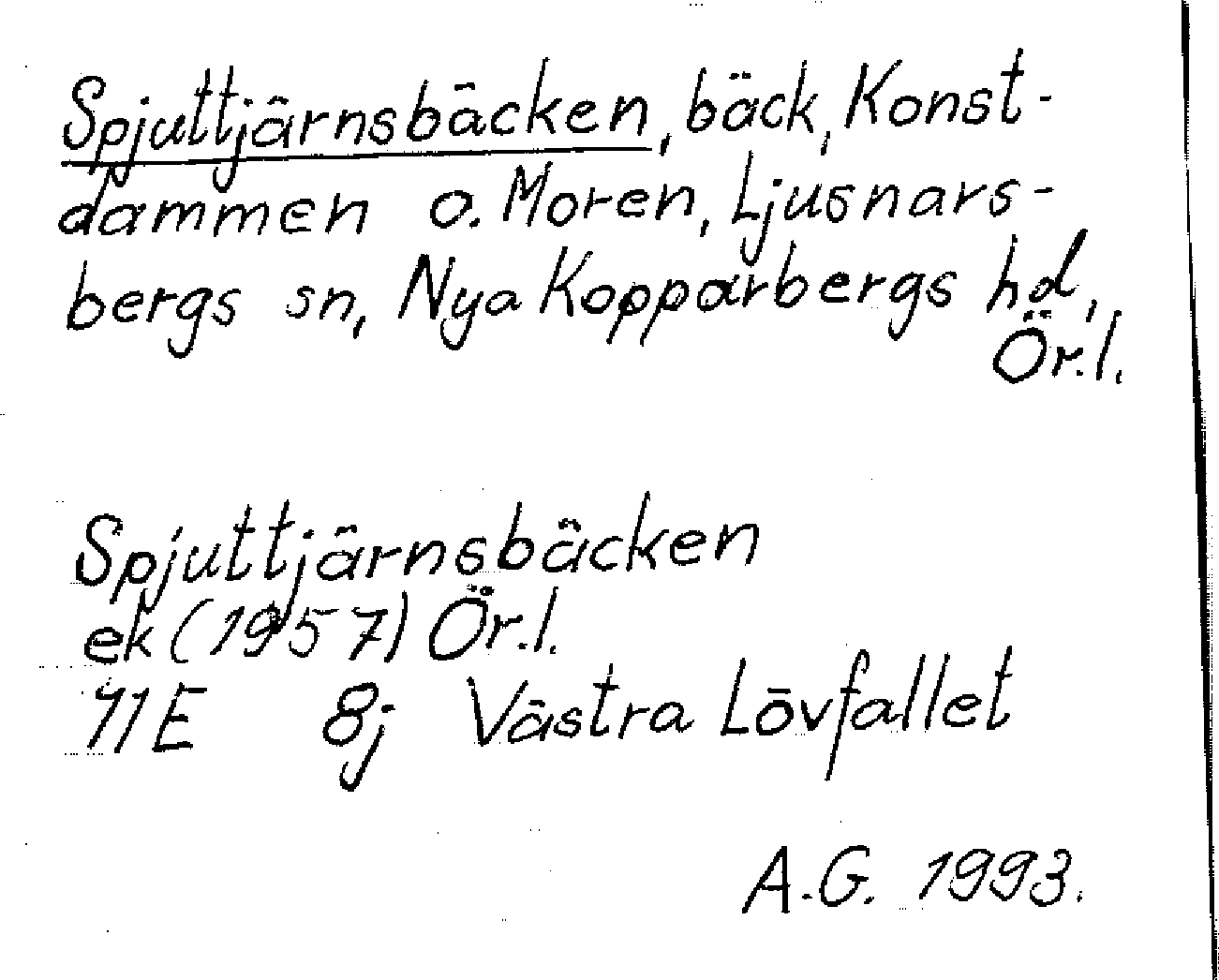 Spjuttjärnsbäcken, bäck, Konstdammen o. Moren, Ljusnarsbergs sn, Nya Kopparbergs hd, Ör.l.

Spjuttjärnsbäcken
ek (1957) Ör.l.
11E 8j Västra Lövfallet

A.G. 1993.